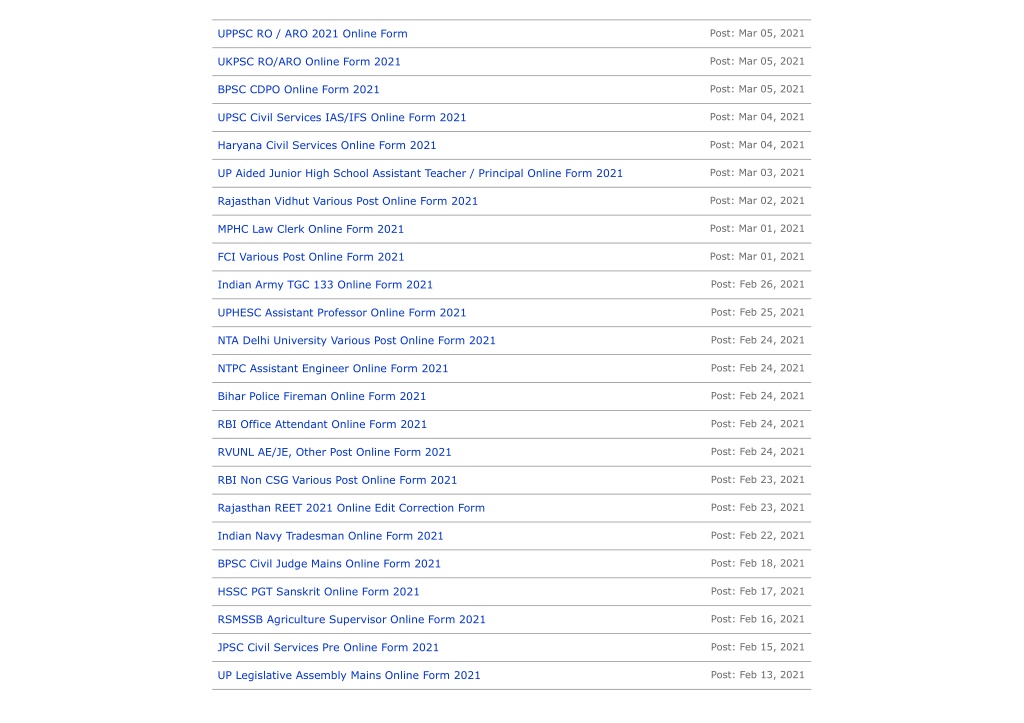 | | |
|---|---|
| UPPSC RO / ARO 2021 Online Form | Post: Mar 05, 2021 |
| UKPSC RO/ARO Online Form 2021 | Post: Mar 05, 2021 |
| BPSC CDPO Online Form 2021 | Post: Mar 05, 2021 |
| UPSC Civil Services IAS/IFS Online Form 2021 | Post: Mar 04, 2021 |
| Haryana Civil Services Online Form 2021 | Post: Mar 04, 2021 |
| UP Aided Junior High School Assistant Teacher / Principal Online Form 2021 | Post: Mar 03, 2021 |
| Rajasthan Vidhut Various Post Online Form 2021 | Post: Mar 02, 2021 |
| MPHC Law Clerk Online Form 2021 | Post: Mar 01, 2021 |
| FCI Various Post Online Form 2021 | Post: Mar 01, 2021 |
| Indian Army TGC 133 Online Form 2021 | Post: Feb 26, 2021 |
| UPHESC Assistant Professor Online Form 2021 | Post: Feb 25, 2021 |
| NTA Delhi University Various Post Online Form 2021 | Post: Feb 24, 2021 |
| NTPC Assistant Engineer Online Form 2021 | Post: Feb 24, 2021 |
| Bihar Police Fireman Online Form 2021 | Post: Feb 24, 2021 |
| RBI Office Attendant Online Form 2021 | Post: Feb 24, 2021 |
| RVUNL AE/JE, Other Post Online Form 2021 | Post: Feb 24, 2021 |
| RBI Non CSG Various Post Online Form 2021 | Post: Feb 23, 2021 |
| Rajasthan REET 2021 Online Edit Correction Form | Post: Feb 23, 2021 |
| Indian Navy Tradesman Online Form 2021 | Post: Feb 22, 2021 |
| BPSC Civil Judge Mains Online Form 2021 | Post: Feb 18, 2021 |
| HSSC PGT Sanskrit Online Form 2021 | Post: Feb 17, 2021 |
| RSMSSB Agriculture Supervisor Online Form 2021 | Post: Feb 16, 2021 |
| JPSC Civil Services Pre Online Form 2021 | Post: Feb 15, 2021 |
| UP Legislative Assembly Mains Online Form 2021 | Post: Feb 13, 2021 |